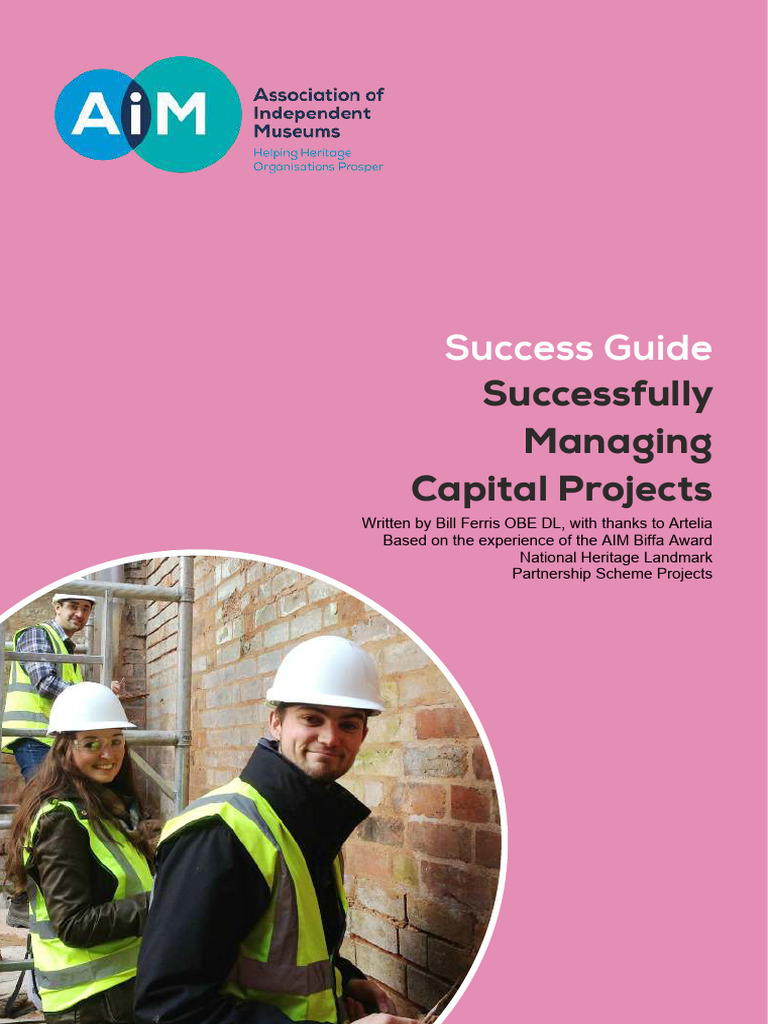 AiM

Association of Independent Museums

Helping Heritage Organisations Prosper

Success Guide

Successfully Managing Capital Projects

Written by Bill Ferris OBE DL, with thanks to Artelia
Based on the experience of the AIM Biffa Award National Heritage Landmark Partnership Scheme Projects